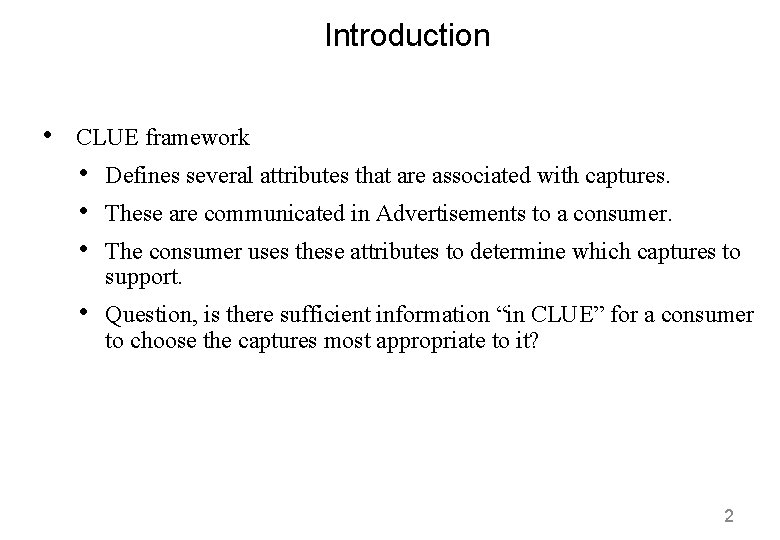 Introduction

• CLUE framework

• Defines several attributes that are associated with captures.

• These are communicated in Advertisements to a consumer.

• The consumer uses these attributes to determine which captures to support.

• Question, is there sufficient information "in CLUE" for a consumer to choose the captures most appropriate to it?

2